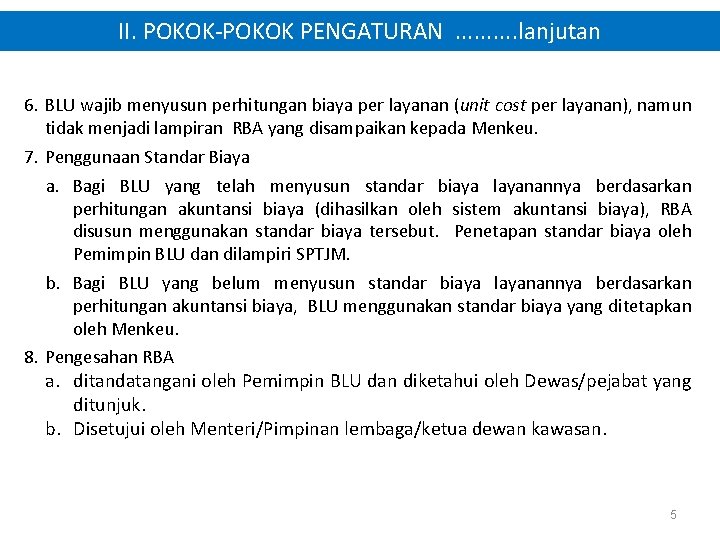 II. POKOK-POKOK PENGATURAN ..........lanjutan

6. BLU wajib menyusun perhitungan biaya per layanan (unit cost per layanan), namun tidak menjadi lampiran RBA yang disampaikan kepada Menkeu.

7. Penggunaan Standar Biaya

a. Bagi BLU yang telah menyusun standar biaya layanannya berdasarkan perhitungan akuntansi biaya (dihasilkan oleh sistem akuntansi biaya), RBA disusun menggunakan standar biaya tersebut. Penetapan standar biaya oleh Pemimpin BLU dan dilampiri SPTJM.

b. Bagi BLU yang belum menyusun standar biaya layanannya berdasarkan perhitungan akuntansi biaya, BLU menggunakan standar biaya yang ditetapkan oleh Menkeu.

8. Pengesahan RBA

a. ditandatangani oleh Pemimpin BLU dan diketahui oleh Dewas/pejabat yang ditunjuk.

b. Disetujui oleh Menteri/Pimpinan lembaga/ketua dewan kawasan.

5